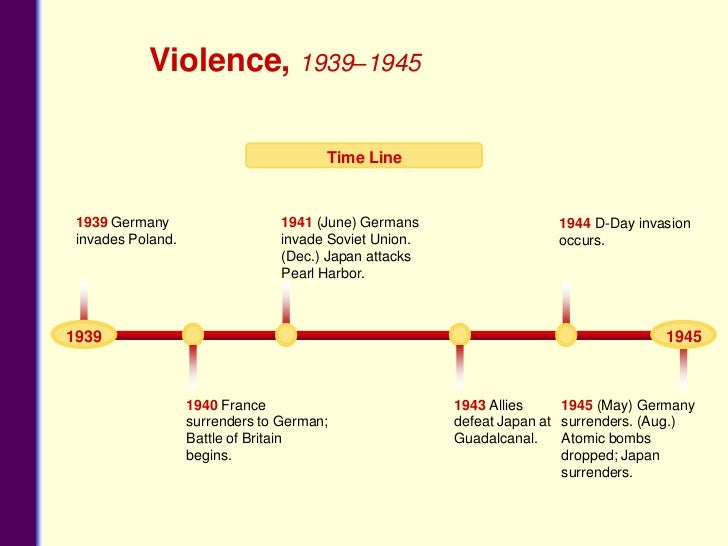 Violence, 1939–1945

Time Line

1939 Germany invades Poland.

1941 (June) Germans invade Soviet Union. (Dec.) Japan attacks Pearl Harbor.

1944 D-Day invasion occurs.

1939

1945

1940 France surrenders to German; Battle of Britain begins.

1943 Allies defeat Japan at Guadalcanal.

1945 (May) Germany surrenders. (Aug.) Atomic bombs dropped; Japan surrenders.